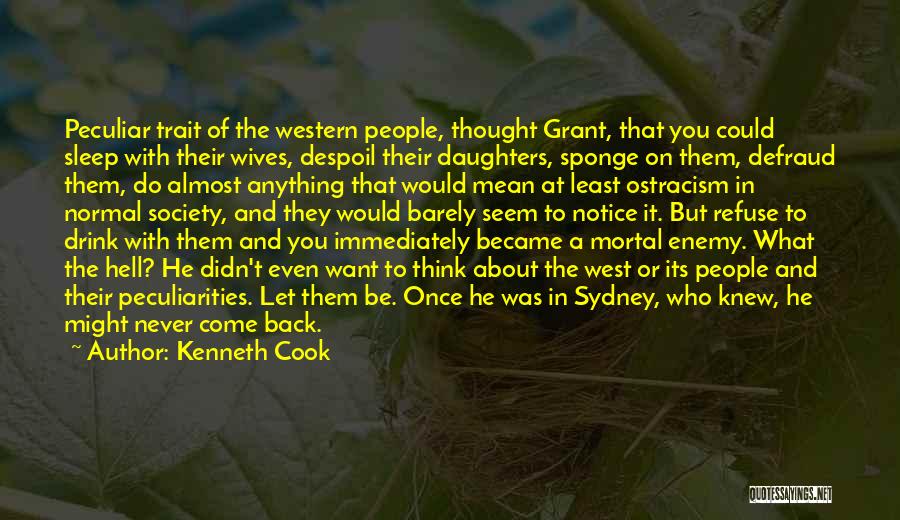 Peculiar trait of the western people, thought Grant, that you could sleep with their wives, despoil their daughters, sponge on them, defraud them, do almost anything that would mean at least ostracism in normal society, and they would barely seem to notice it. But refuse to drink with them and you immediately became a mortal enemy. What the hell? He didn't even want to think about the west or its people and their peculiarities. Let them be. Once he was in Sydney, who knew, he might never come back.

~ Author: Kenneth Cook

QUOTESSAYINGS.NET